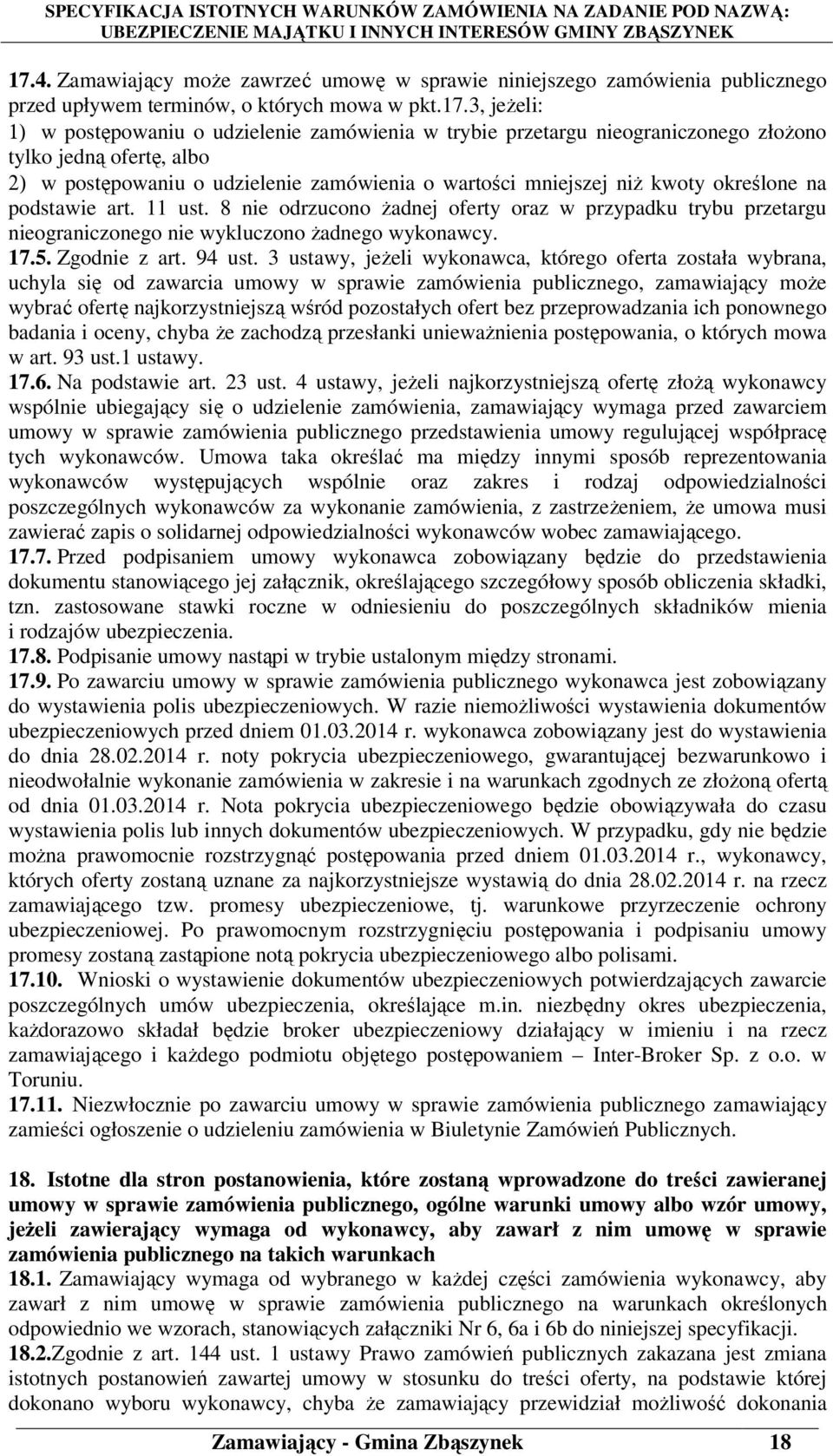 SPECYFIKACJA ISTOTNYCH WARUNKÓW ZAMÓWIENIA NA ZADANIE POD NAZWĄ: UBEZPIECZENIE MAJĄTKU I INNYCH INTERESÓW GMINY ZBĄSZYNEK

17.4. Zamawiający może zawrzeć umowę w sprawie niniejszego zamówienia publicznego przed upływem terminów, o których mowa w pkt.17.3, jeżeli:
1) w postępowaniu o udzielenie zamówienia w trybie przetargu nieograniczonego złożono tylko jedną ofertę, albo
2) w postępowaniu o udzielenie zamówienia o wartości mniejszej niż kwoty określone na podstawie art. 11 ust. 8 nie odrzucono żadnej oferty oraz w przypadku trybu przetargu nieograniczonego nie wykluczono żadnego wykonawcy.
17.5. Zgodnie z art. 94 ust. 3 ustawy, jeżeli wykonawca, którego oferta została wybrana, uchyla się od zawarcia umowy w sprawie zamówienia publicznego, zamawiający może wybrać ofertę najkorzystniejszą wśród pozostałych ofert bez przeprowadzania ich ponownego badania i oceny, chyba że zachodzą przesłanki unieważnienia postępowania, o których mowa w art. 93 ust.1 ustawy.
17.6. Na podstawie art. 23 ust. 4 ustawy, jeżeli najkorzystniejszą ofertę złożą wykonawcy wspólnie ubiegający się o udzielenie zamówienia, zamawiający wymaga przed zawarciem umowy w sprawie zamówienia publicznego przedstawienia umowy regulującej współpracę tych wykonawców. Umowa taka określać ma między innymi sposób reprezentowania wykonawców występujących wspólnie oraz zakres i rodzaj odpowiedzialności poszczególnych wykonawców za wykonanie zamówienia, z zastrzeżeniem, że umowa musi zawierać zapis o solidarnej odpowiedzialności wykonawców wobec zamawiającego.
17.7. Przed podpisaniem umowy wykonawca zobowiązany będzie do przedstawienia dokumentu stanowiącego jej załącznik, określającego szczegółowy sposób obliczenia składki, tzn. zastosowane stawki roczne w odniesieniu do poszczególnych składników mienia i rodzajów ubezpieczenia.
17.8. Podpisanie umowy nastąpi w trybie ustalonym między stronami.
17.9. Po zawarciu umowy w sprawie zamówienia publicznego wykonawca jest zobowiązany do wystawienia polis ubezpieczeniowych. W razie niemożliwości wystawienia dokumentów ubezpieczeniowych przed dniem 01.03.2014 r. wykonawca zobowiązany jest do wystawienia do dnia 28.02.2014 r. noty pokrycia ubezpieczeniowego, gwarantującej bezwarunkowo i nieodwołalnie wykonanie zamówienia w zakresie i na warunkach zgodnych ze złożoną ofertą od dnia 01.03.2014 r. Nota pokrycia ubezpieczeniowego będzie obowiązywała do czasu wystawienia polis lub innych dokumentów ubezpieczeniowych. W przypadku, gdy nie będzie można prawomocnie rozstrzygnąć postępowania przed dniem 01.03.2014 r., wykonawcy, których oferty zostaną uznane za najkorzystniejsze wystawią do dnia 28.02.2014 r. na rzecz zamawiającego tzw. promesy ubezpieczeniowe, tj. warunkowe przyrzeczenie ochrony ubezpieczeniowej. Po prawomocnym rozstrzygnięciu postępowania i podpisaniu umowy promesy zostaną zastąpione notą pokrycia ubezpieczeniowego albo polisami.
17.10. Wnioski o wystawienie dokumentów ubezpieczeniowych potwierdzających zawarcie poszczególnych umów ubezpieczenia, określające m.in. niezbędny okres ubezpieczenia, każdorazowo składał będzie broker ubezpieczeniowy działający w imieniu i na rzecz zamawiającego i każdego podmiotu objętego postępowaniem – Inter-Broker Sp. z o.o. w Toruniu.
17.11. Niezwłocznie po zawarciu umowy w sprawie zamówienia publicznego zamawiający zamieści ogłoszenie o udzieleniu zamówienia w Biuletynie Zamówień Publicznych.

18. Istotne dla stron postanowienia, które zostaną wprowadzone do treści zawieranej umowy w sprawie zamówienia publicznego, ogólne warunki umowy albo wzór umowy, jeżeli zawierający wymaga od wykonawcy, aby zawarł z nim umowę w sprawie zamówienia publicznego na takich warunkach
18.1. Zamawiający wymaga od wybranego w każdej części zamówienia wykonawcy, aby zawarł z nim umowę w sprawie zamówienia publicznego na warunkach określonych odpowiednio we wzorach, stanowiących załączniki Nr 6, 6a i 6b do niniejszej specyfikacji.
18.2.Zgodnie z art. 144 ust. 1 ustawy Prawo zamówień publicznych zakazana jest zmiana istotnych postanowień zawartej umowy w stosunku do treści oferty, na podstawie której dokonano wyboru wykonawcy, chyba że zamawiający przewidział możliwość dokonania

Zamawiający - Gmina Zbąszynek 18